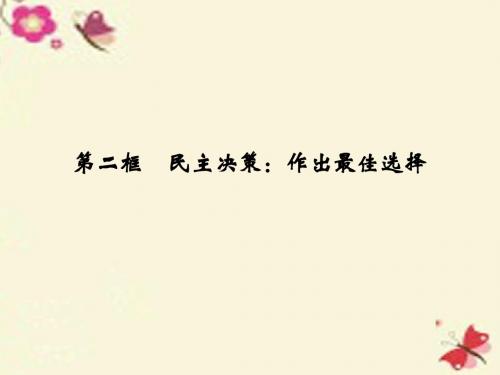 第二框　民主决策：作出最佳选择